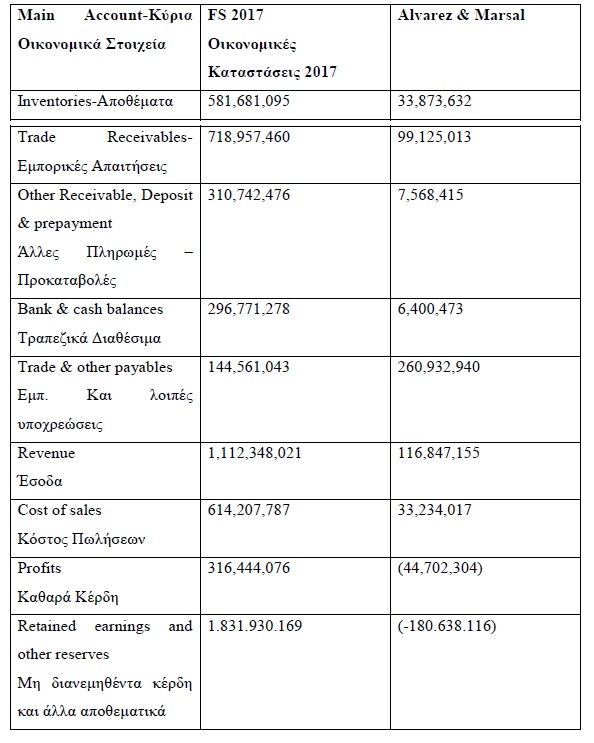 | Main Account-Κύρια Οικονομικά Στοιχεία | FS 2017 Οικονομικές Καταστάσεις 2017 | Alvarez & Marsal |
|---|---|---|
| Inventories-Αποθέματα | 581,681,095 | 33,873,632 |
| Trade Receivables-Εμπορικές Απαιτήσεις | 718,957,460 | 99,125,013 |
| Other Receivable, Deposit & prepayment Άλλες Πληρωμές – Προκαταβολές | 310,742,476 | 7,568,415 |
| Bank & cash balances Τραπεζικά Διαθέσιμα | 296,771,278 | 6,400,473 |
| Trade & other payables Εμπ. Και λοιπές υποχρεώσεις | 144,561,043 | 260,932,940 |
| Revenue Έσοδα | 1,112,348,021 | 116,847,155 |
| Cost of sales Κόστος Πωλήσεων | 614,207,787 | 33,234,017 |
| Profits Καθαρά Κέρδη | 316,444,076 | (44,702,304) |
| Retained earnings and other reserves Μη διανεμηθέντα κέρδη και άλλα αποθεματικά | 1.831.930.169 | (-180.638.116) |